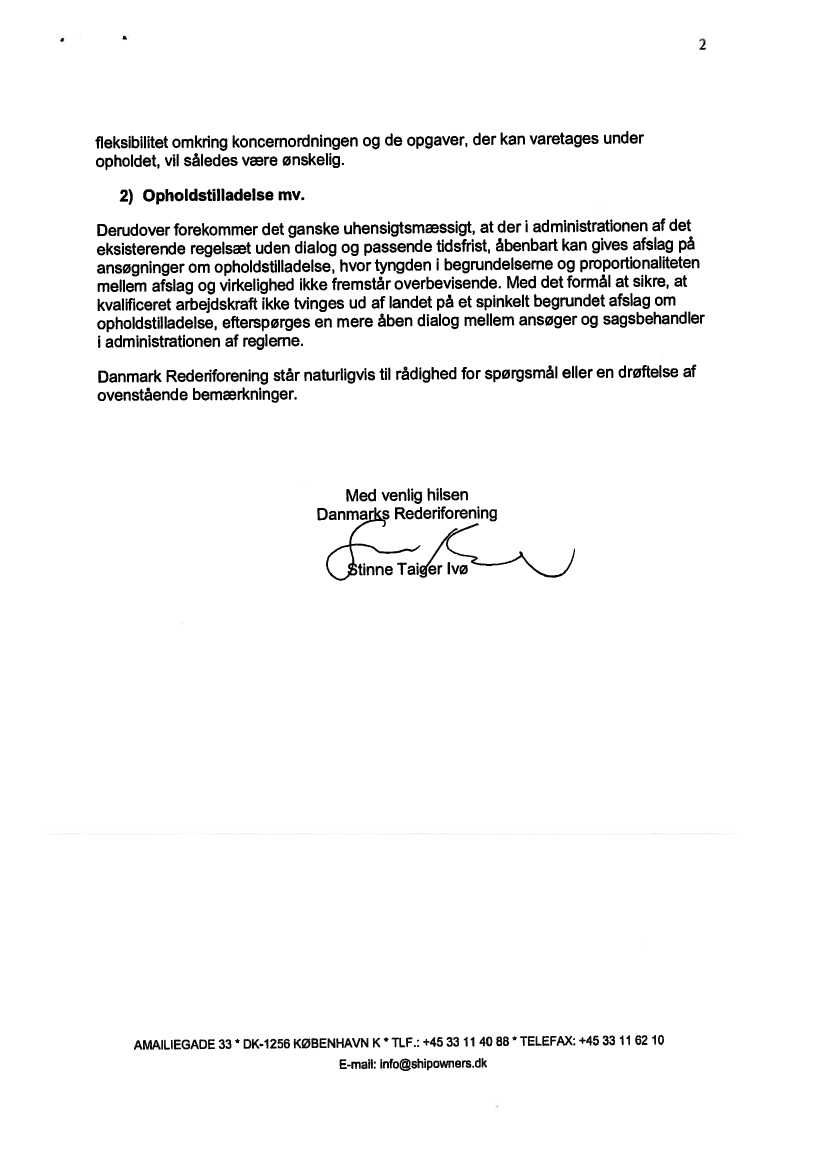 2

fleksibilitet omkring koncernordningen og de opgaver, der kan varetages under opholdet, vil således være ønskelig.

2) Opholdstilladelse mv.

Derudover forekommer det ganske uhensigtsmæssigt, at der i administrationen af det eksisterende regelsæt uden dialog og passende tidsfrist, åbenbart kan gives afslag på ansøgninger om opholdstilladelse, hvor tyngden i begrundelserne og proportionaliteten mellem afslag og virkelighed ikke fremstår overbevisende. Med det formål at sikre, at kvalificeret arbejdskraft ikke tvinges ud af landet på et spinkelt begrundet afslag om opholdstilladelse, efterspørges en mere åben dialog mellem ansøger og sagsbehandler i administrationen af reglerne.

Danmark Rederiforening står naturligvis til rådighed for spørgsmål eller en drøftelse af ovenstående bemærkninger.

Med venlig hilsen
Danmarks Rederiforening

Stinne Taiger Ivø

AMAILIEGADE 33 * DK-1256 KØBENHAVN K * TLF.: +45 33 11 40 88 * TELEFAX: +45 33 11 62 10
E-mail: info@shipowners.dk